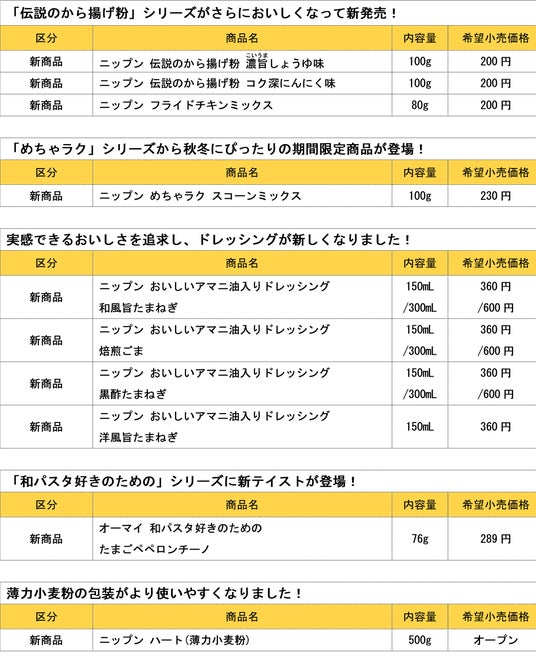 「伝説のから揚げ粉」シリーズがさらにおいしくなって新発売！

| 区分 | 商品名 | 内容量 | 希望小売価格 |
|---|---|---|---|
| 新商品 | ニップン 伝説のから揚げ粉 濃旨(こいうま)しょうゆ味 | 100g | 200 円 |
| 新商品 | ニップン 伝説のから揚げ粉 コク深にんにく味 | 100g | 200 円 |
| 新商品 | ニップン フライドチキンミックス | 80g | 200 円 |

「めちゃラク」シリーズから秋冬にぴったりの期間限定商品が登場！

| 区分 | 商品名 | 内容量 | 希望小売価格 |
|---|---|---|---|
| 新商品 | ニップン めちゃラク スコーンミックス | 100g | 230 円 |

実感できるおいしさを追求し、ドレッシングが新しくなりました！

| 区分 | 商品名 | 内容量 | 希望小売価格 |
|---|---|---|---|
| 新商品 | ニップン おいしいアマニ油入りドレッシング 和風旨たまねぎ | 150mL /300mL | 360 円 /600 円 |
| 新商品 | ニップン おいしいアマニ油入りドレッシング 焙煎ごま | 150mL /300mL | 360 円 /600 円 |
| 新商品 | ニップン おいしいアマニ油入りドレッシング 黒酢たまねぎ | 150mL /300mL | 360 円 /600 円 |
| 新商品 | ニップン おいしいアマニ油入りドレッシング 洋風旨たまねぎ | 150mL | 360 円 |

「和パスタ好きのための」シリーズに新テイストが登場！

| 区分 | 商品名 | 内容量 | 希望小売価格 |
|---|---|---|---|
| 新商品 | オーマイ 和パスタ好きのための たまごペペロンチーノ | 76g | 289 円 |

薄力小麦粉の包装がより使いやすくなりました！

| 区分 | 商品名 | 内容量 | 希望小売価格 |
|---|---|---|---|
| 新商品 | ニップン ハート（薄力小麦粉） | 500g | オープン |